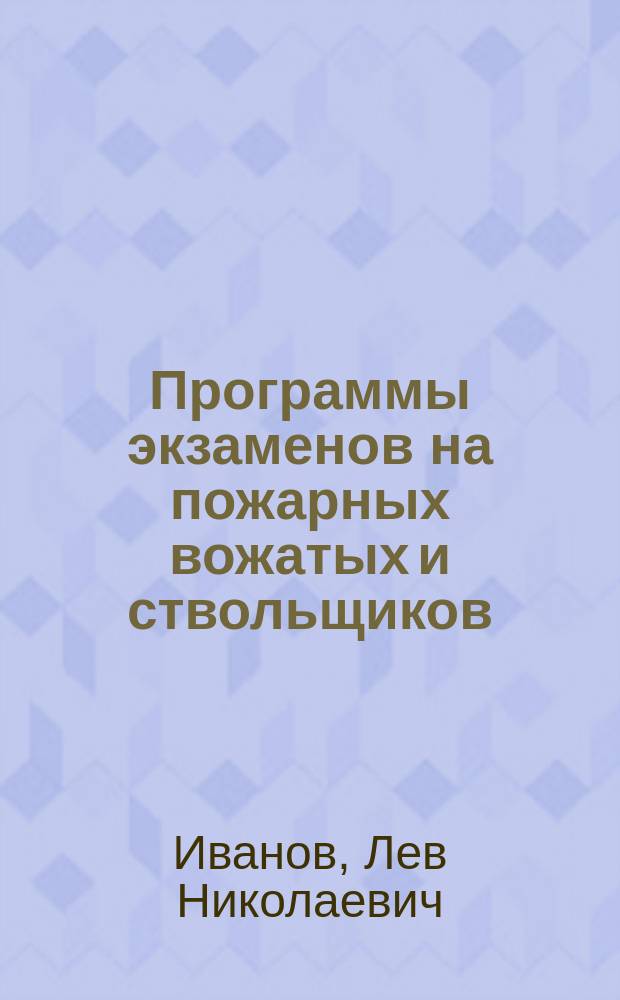 Программы экзаменов на пожарных вожатых и ствольщиков

Иванов, Лев Николаевич